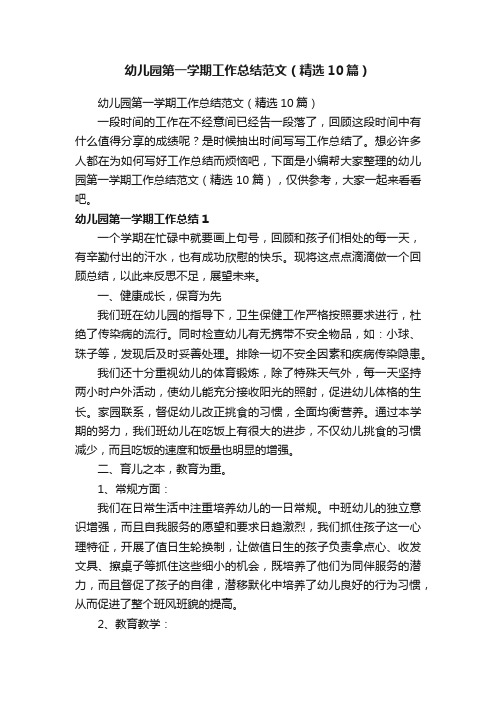 幼儿园第一学期工作总结范文（精选10篇）

幼儿园第一学期工作总结范文（精选10篇）

一段时间的工作在不经意间已经告一段落了，回顾这段时间中有什么值得分享的成绩呢？是时候抽出时间写写工作总结了。想必许多人都在为如何写好工作总结而烦恼吧，下面是小编帮大家整理的幼儿园第一学期工作总结范文（精选10篇），仅供参考，大家一起来看看吧。

幼儿园第一学期工作总结1

一个学期在忙碌中就要画上句号，回顾和孩子们相处的每一天，有辛勤付出的汗水，也有成功欣慰的快乐。现将这点点滴滴做一个回顾总结，以此来反思不足，展望未来。

一、健康成长，保育为先

我们班在幼儿园的指导下，卫生保健工作严格按照要求进行，杜绝了传染病的流行。同时检查幼儿有无携带不安全物品，如：小球、珠子等，发现后及时妥善处理。排除一切不安全因素和疾病传染隐患。

我们还十分重视幼儿的体育锻炼，除了特殊天气外，每一天坚持两小时户外活动，使幼儿能充分接收阳光的照射，促进幼儿体格的生长。家园联系，督促幼儿改正挑食的习惯，全面均衡营养。通过本学期的努力，我们班幼儿在吃饭上有很大的进步，不仅幼儿挑食的习惯减少，而且吃饭的速度和饭量也明显的增强。

二、育儿之本，教育为重。

1、常规方面：

我们在日常生活中注重培养幼儿的一日常规。中班幼儿的独立意识增强，而且自我服务的愿望和要求日趋激烈，我们抓住孩子这一心理特征，开展了值日生轮换制，让做值日生的孩子负责拿点心、收发文具、擦桌子等抓住这些细小的机会，既培养了他们为同伴服务的潜力，而且督促了孩子的自律，潜移默化中培养了幼儿良好的行为习惯，从而促进了整个班风班貌的提高。

2、教育教学：